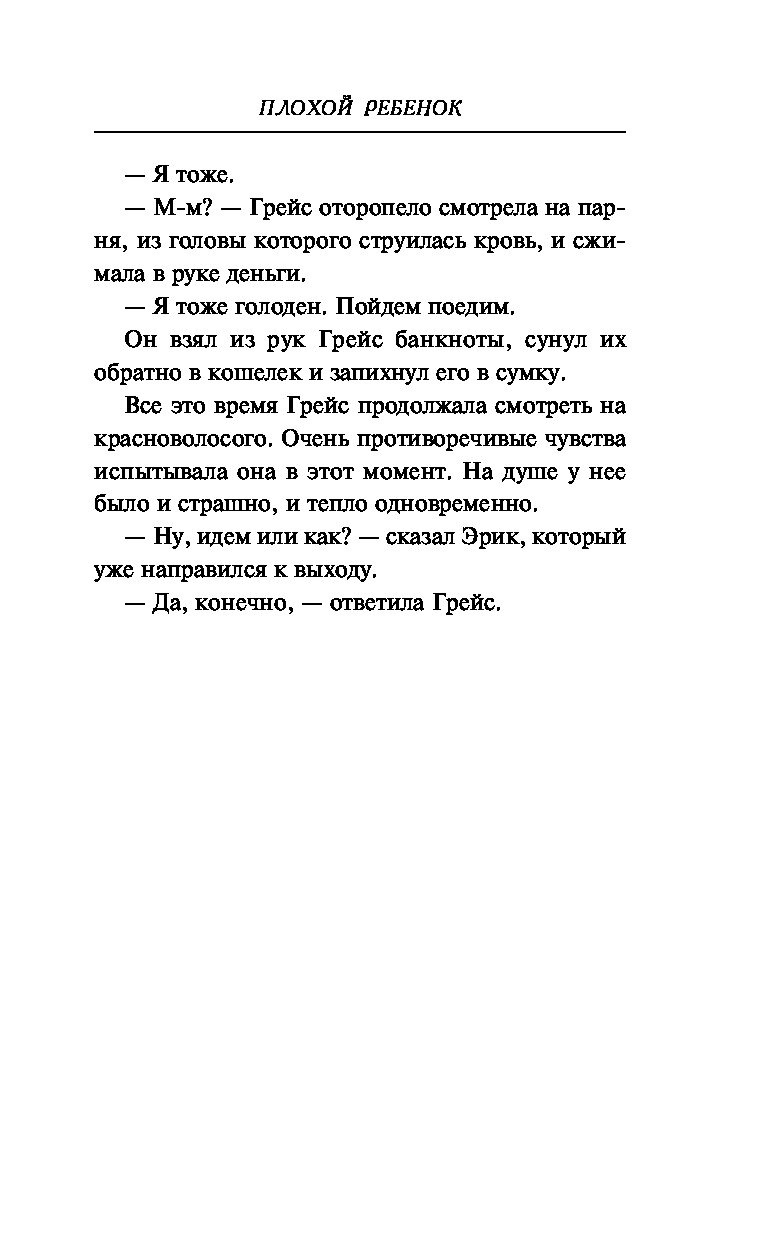 ПЛОХОЙ РЕБЕНОК

— Я тоже.

— М-м? — Грейс оторопело смотрела на парня, из головы которого струилась кровь, и сжимала в руке деньги.

— Я тоже голоден. Пойдем поедим.

Он взял из рук Грейс банкноты, сунул их обратно в кошелек и запихнул его в сумку.

Все это время Грейс продолжала смотреть на красноволосого. Очень противоречивые чувства испытывала она в этот момент. На душе у нее было и страшно, и тепло одновременно.

— Ну, идем или как? — сказал Эрик, который уже направился к выходу.

— Да, конечно, — ответила Грейс.